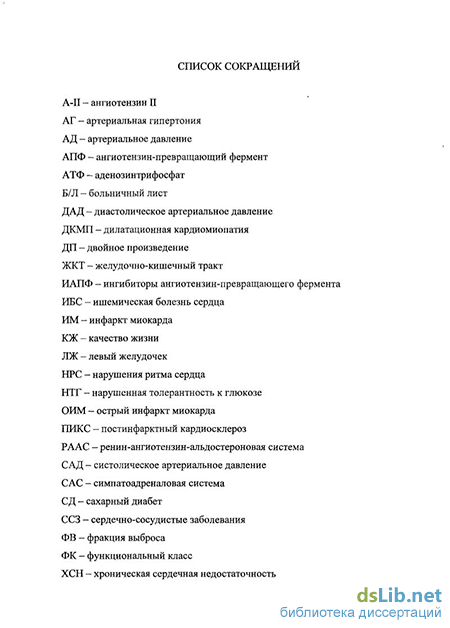 СПИСОК СОКРАЩЕНИЙ

А-II – ангиотензин II
АГ – артериальная гипертония
АД – артериальное давление
АПФ – ангиотензин-превращающий фермент
АТФ – аденозинтрифосфат
Б/Л – больничный лист
ДАД – диастолическое артериальное давление
ДКМП – дилатационная кардиомиопатия
ДП – двойное произведение
ЖКТ – желудочно-кишечный тракт
ИАПФ – ингибиторы ангиотензин-превращающего фермента
ИБС – ишемическая болезнь сердца
ИМ – инфаркт миокарда
КЖ – качество жизни
ЛЖ – левый желудочек
НРС – нарушения ритма сердца
НТГ – нарушенная толерантность к глюкозе
ОИМ – острый инфаркт миокарда
ПИКС – постинфарктный кардиосклероз
РААС – ренин-ангиотензин-альдостероновая система
САД – систолическое артериальное давление
САС – симпатоадреналовая система
СД – сахарный диабет
ССЗ – сердечно-сосудистые заболевания
ФВ – фракция выброса
ФК – функциональный класс
ХСН – хроническая сердечная недостаточность

dsLib.net
библиотека диссертаций